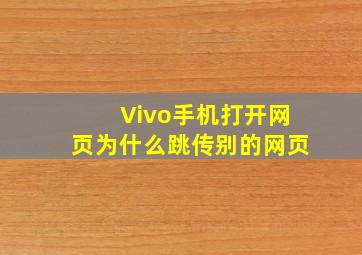 Vivo手机打开网页为什么跳传别的网页